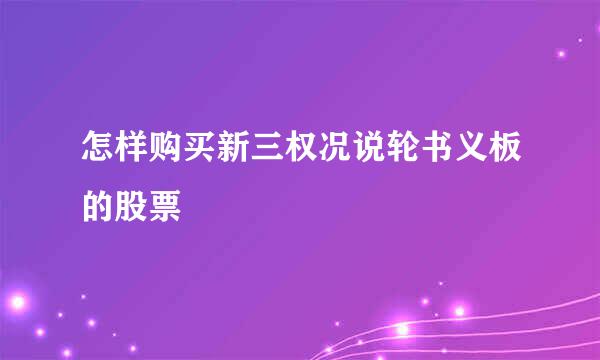 怎样购买新三权况说轮书义板的股票